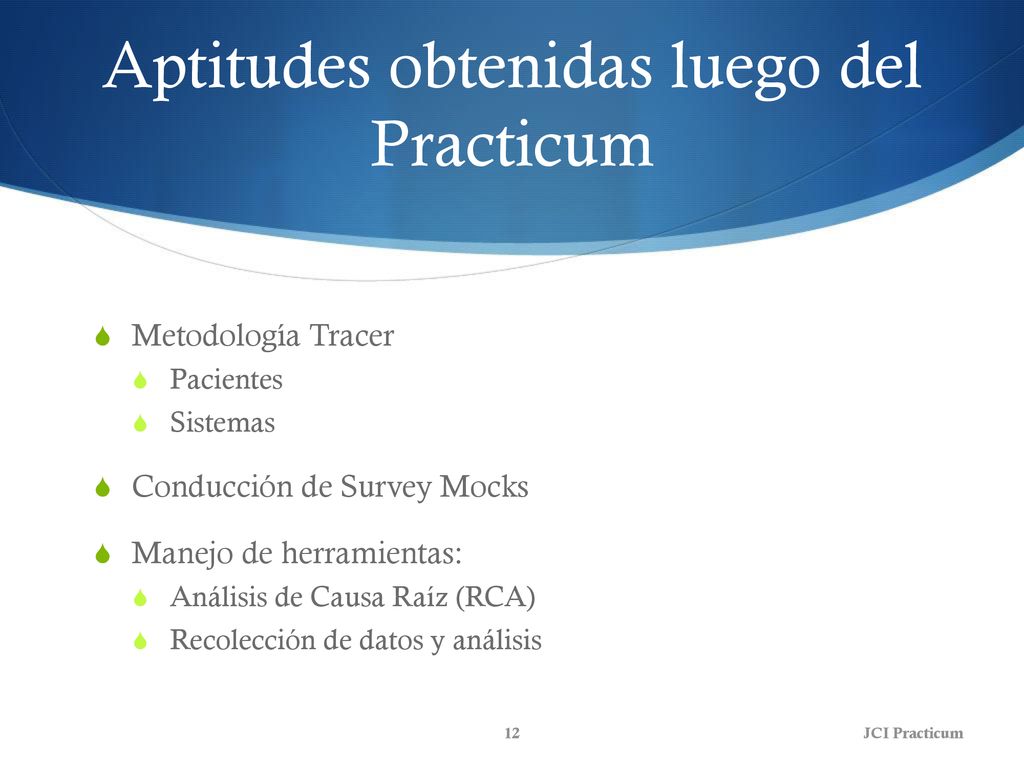 Aptitudes obtenidas luego del Practicum

Metodología Tracer
Pacientes
Sistemas

Conducción de Survey Mocks

Manejo de herramientas:
Análisis de Causa Raíz (RCA)
Recolección de datos y análisis

12

JCI Practicum